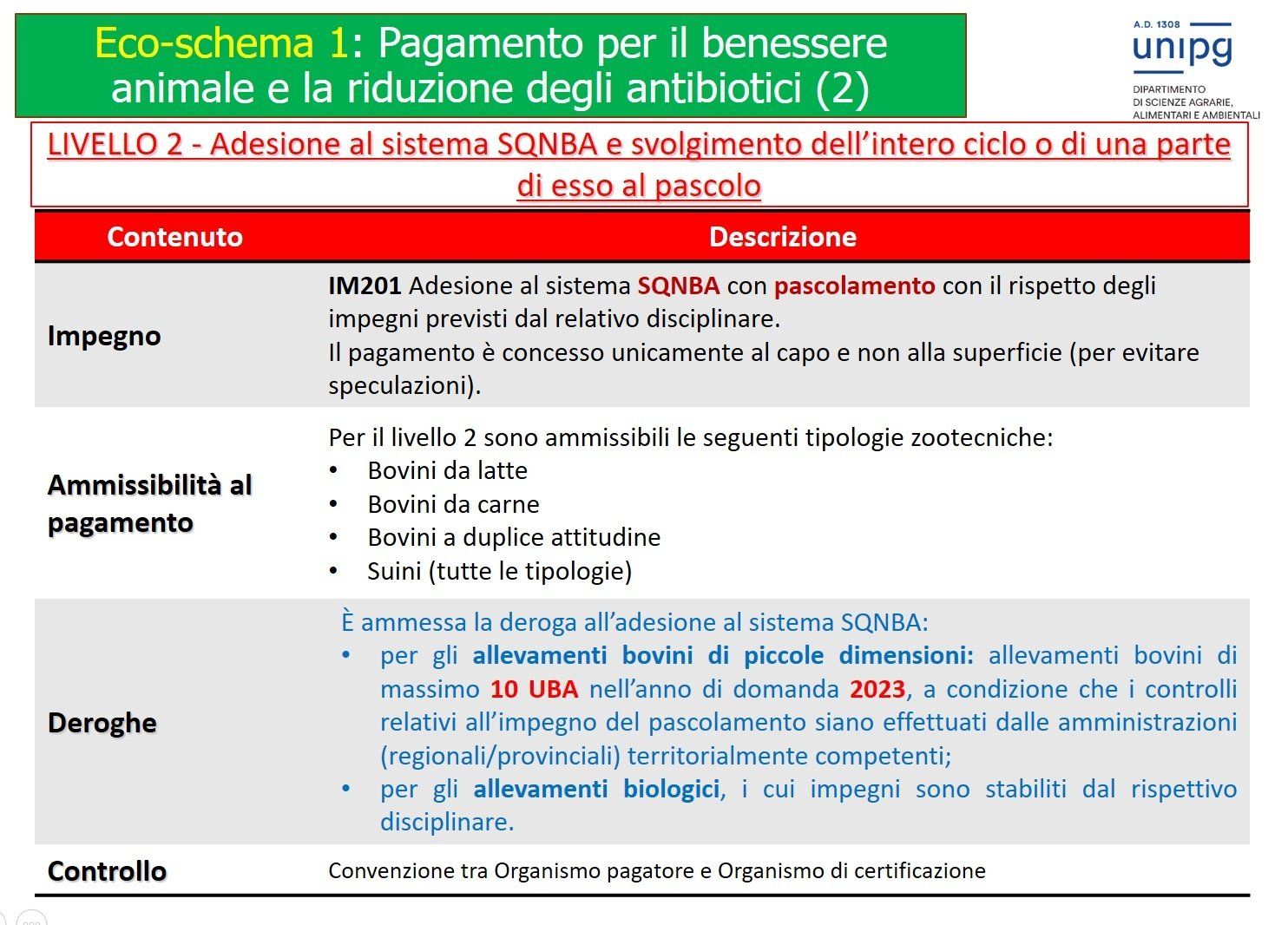 Eco-schema 1: Pagamento per il benessere animale e la riduzione degli antibiotici (2)

A.D. 1308
unipg
DIPARTIMENTO
DI SCIENZE AGRARIE,
ALIMENTARI E AMBIENTALI

LIVELLO 2 - Adesione al sistema SQNBA e svolgimento dell'intero ciclo o di una parte di esso al pascolo

| Contenuto | Descrizione |
|---|---|
| Impegno | IM201 Adesione al sistema SQNBA con pascolamento con il rispetto degli impegni previsti dal relativo disciplinare. Il pagamento è concesso unicamente al capo e non alla superficie (per evitare speculazioni). |
| Ammissibilità al pagamento | Per il livello 2 sono ammissibili le seguenti tipologie zootecniche: • Bovini da latte • Bovini da carne • Bovini a duplice attitudine • Suini (tutte le tipologie) |
| Deroghe | È ammessa la deroga all'adesione al sistema SQNBA: • per gli allevamenti bovini di piccole dimensioni: allevamenti bovini di massimo 10 UBA nell'anno di domanda 2023, a condizione che i controlli relativi all'impegno del pascolamento siano effettuati dalle amministrazioni (regionali/provinciali) territorialmente competenti; • per gli allevamenti biologici, i cui impegni sono stabiliti dal rispettivo disciplinare. |
| Controllo | Convenzione tra Organismo pagatore e Organismo di certificazione |